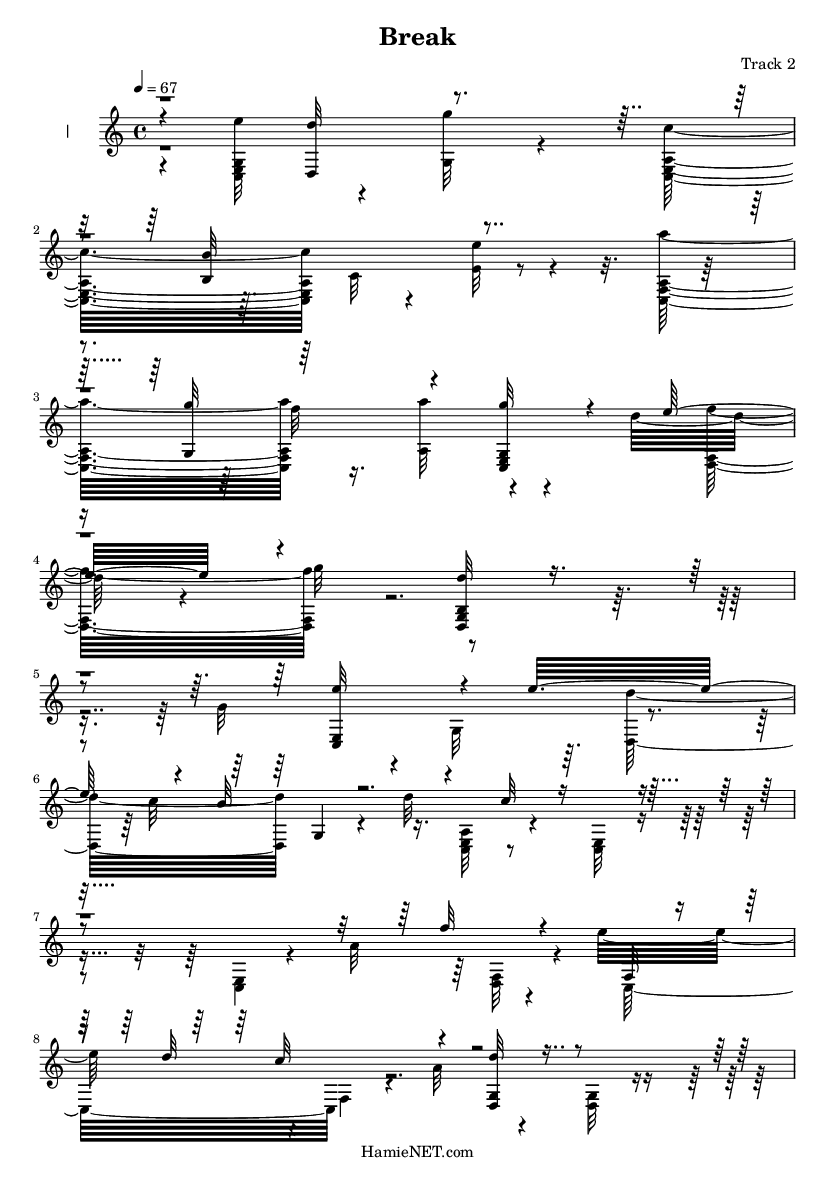 Break

Track 2

♩ = 67

2

3

4

5

6

7

8

HamieNET.com